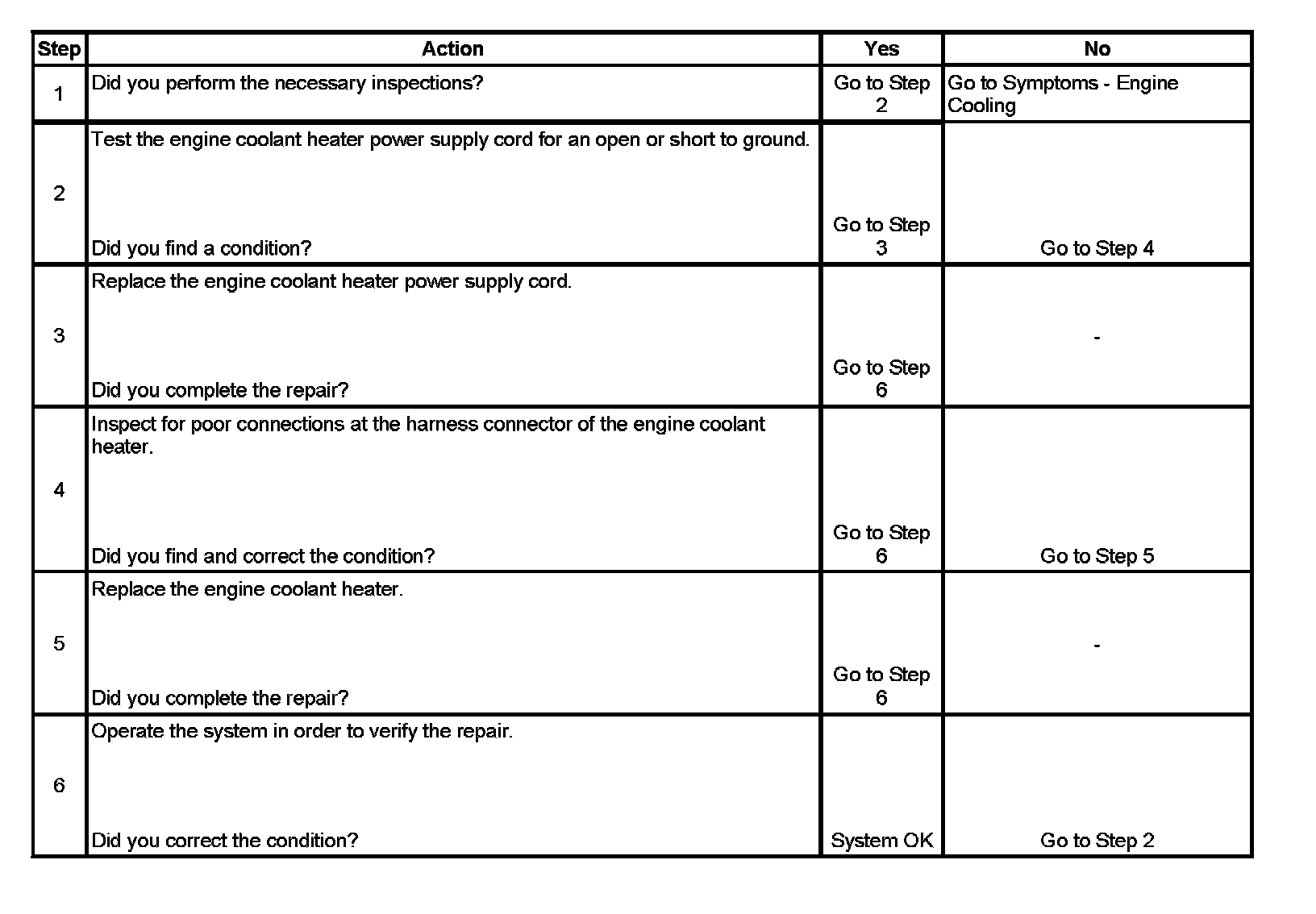 | Step | Action | Yes | No |
|---|---|---|---|
| 1 | Did you perform the necessary inspections? | Go to Step 2 | Go to Symptoms - Engine Cooling |
| 2 | Test the engine coolant heater power supply cord for an open or short to ground. Did you find a condition? | Go to Step 3 | Go to Step 4 |
| 3 | Replace the engine coolant heater power supply cord. Did you complete the repair? | Go to Step 6 | - |
| 4 | Inspect for poor connections at the harness connector of the engine coolant heater. Did you find and correct the condition? | Go to Step 6 | Go to Step 5 |
| 5 | Replace the engine coolant heater. Did you complete the repair? | Go to Step 6 | - |
| 6 | Operate the system in order to verify the repair. Did you correct the condition? | System OK | Go to Step 2 |